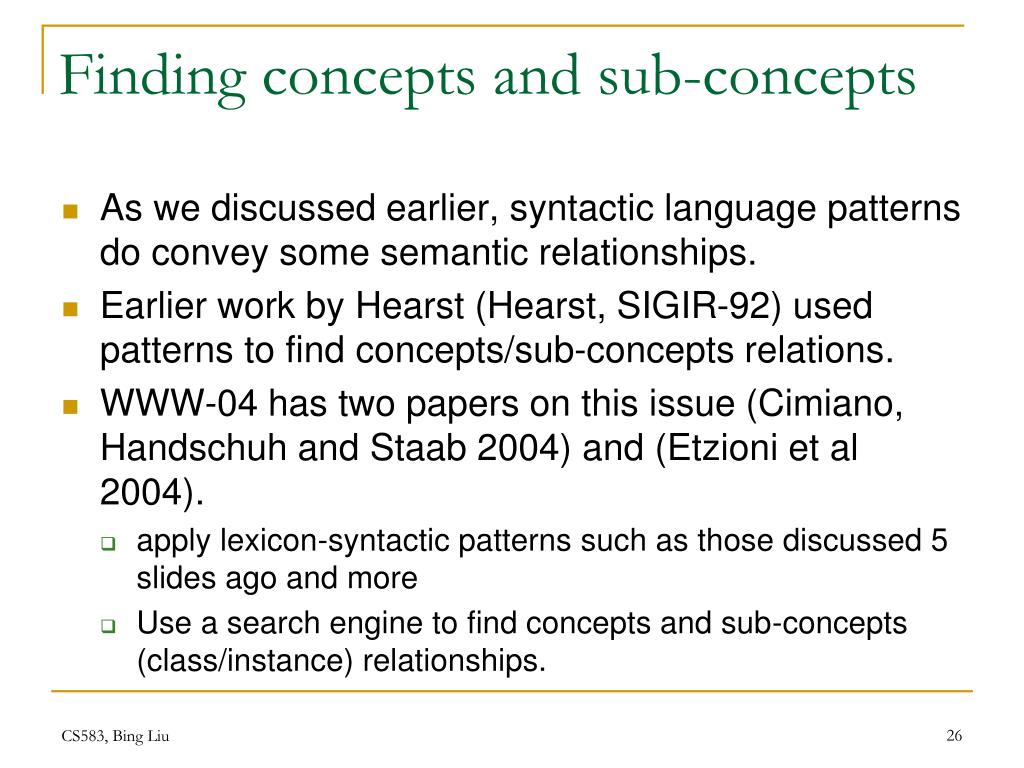 Finding concepts and sub-concepts

As we discussed earlier, syntactic language patterns do convey some semantic relationships.

Earlier work by Hearst (Hearst, SIGIR-92) used patterns to find concepts/sub-concepts relations.

WWW-04 has two papers on this issue (Cimiano, Handschuh and Staab 2004) and (Etzioni et al 2004).

apply lexicon-syntactic patterns such as those discussed 5 slides ago and more

Use a search engine to find concepts and sub-concepts (class/instance) relationships.

CS583, Bing Liu

26